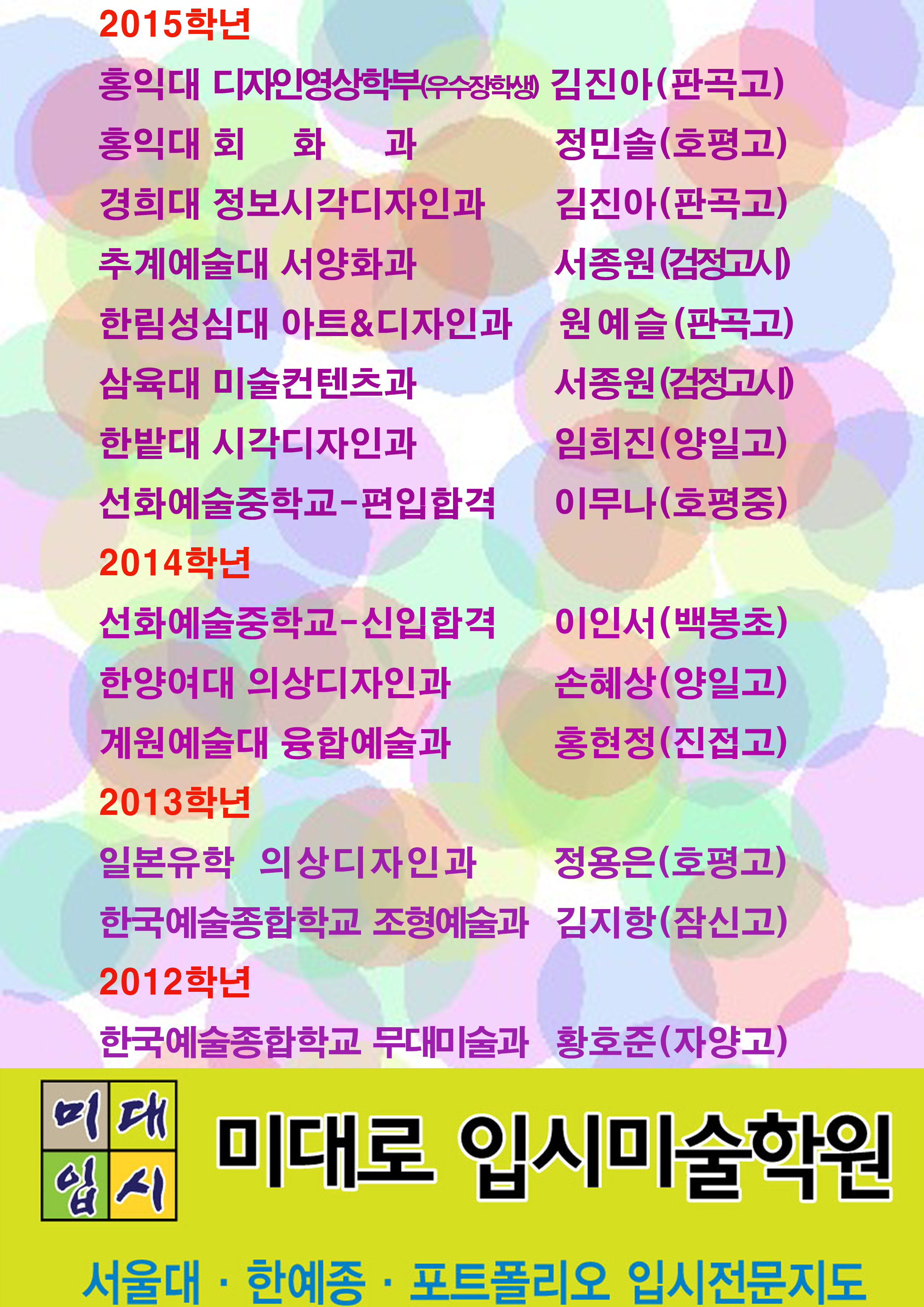 2015학년

홍익대 디자인영상학부(우수장학생) 김진아(판곡고)

홍익대 회 화 과 정민솔(호평고)

경희대 정보시각디자인과 김진아(판곡고)

추계예술대 서양화과 서종원(검정고시)

한림성심대 아트&디자인과 원예슬(판곡고)

삼육대 미술컨텐츠과 서종원(검정고시)

한밭대 시각디자인과 임희진(양일고)

선화예술중학교-편입합격 이무나(호평중)

2014학년

선화예술중학교-신입합격 이인서(백봉초)

한양여대 의상디자인과 손혜상(양일고)

계원예술대 융합예술과 홍현정(진접고)

2013학년

일본유학 의상디자인과 정용은(호평고)

한국예술종합학교 조형예술과 김지항(잠신고)

2012학년

한국예술종합학교 무대미술과 황호준(자양고)

미대 입시

미대로 입시미술학원

서울대 · 한예종 · 포트폴리오 입시전문지도